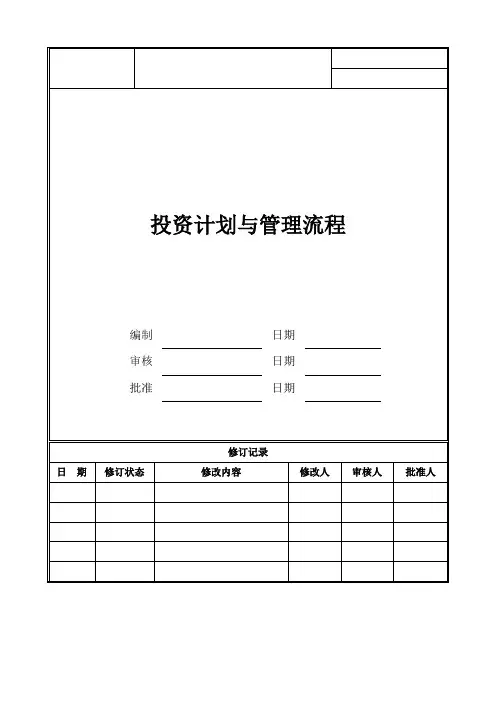 投资计划与管理流程

编制 日期
审核 日期
批准 日期

修订记录

| 日　期 | 修订状态 | 修改内容 | 修改人 | 审核人 | 批准人 |
|---|---|---|---|---|---|
| | | | | | |
| | | | | | |
| | | | | | |
| | | | | | |
| | | | | | |